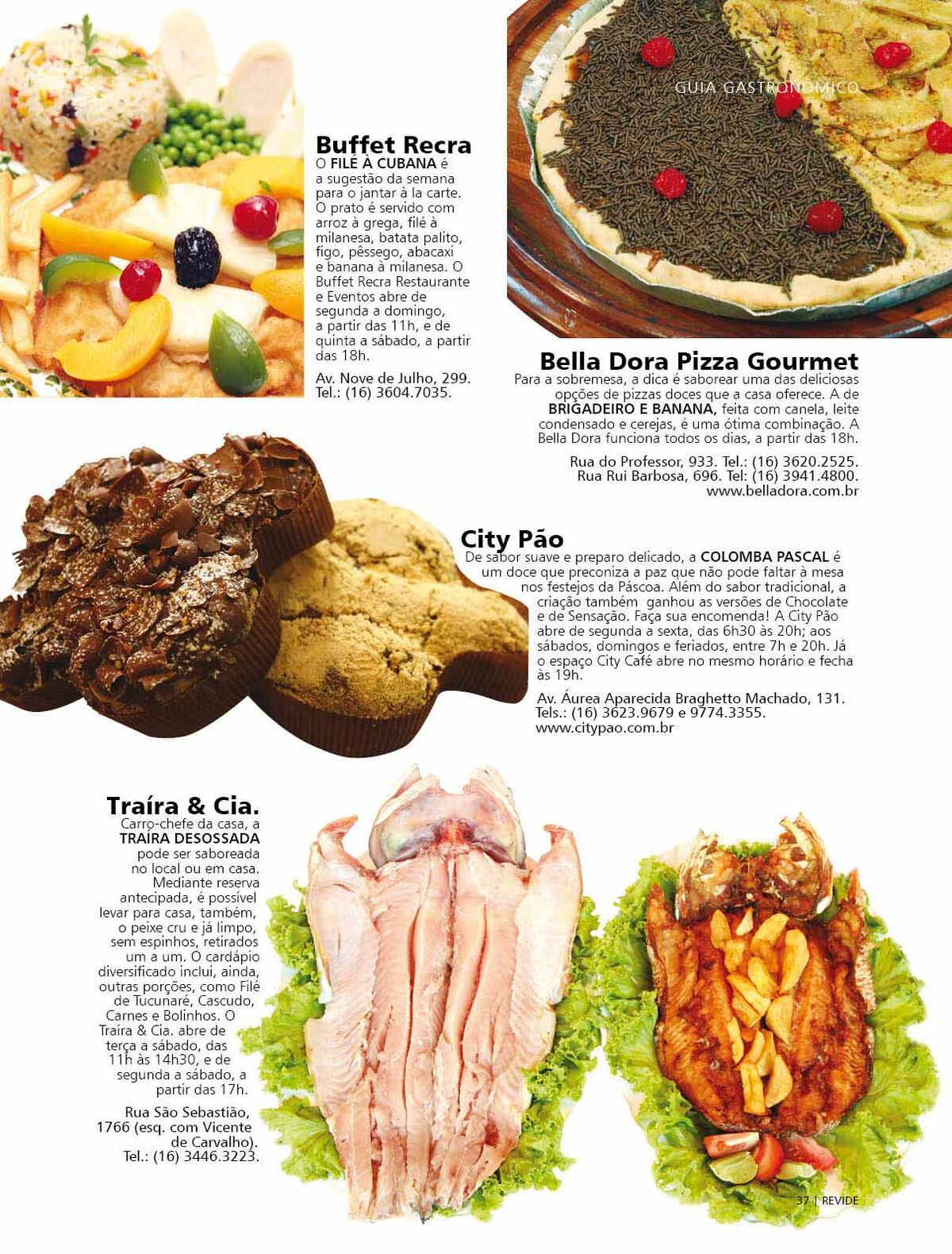 GUIA GASTRONÔMICO

Buffet Recra
O FILÉ À CUBANA é a sugestão da semana para o jantar à la carte. O prato é servido com arroz à grega, filé à milanesa, batata palito, figo, pêssego, abacaxi e banana à milanesa. O Buffet Recra Restaurante e Eventos abre de segunda a domingo, a partir das 11h, e de quinta a sábado, a partir das 18h.

Av. Nove de Julho, 299. Tel.: (16) 3604.7035.

Bella Dora Pizza Gourmet
Para a sobremesa, a dica é saborear uma das deliciosas opções de pizzas doces que a casa oferece. A de BRIGADEIRO E BANANA, feita com canela, leite condensado e cerejas, é uma ótima combinação. A Bella Dora funciona todos os dias, a partir das 18h.

Rua do Professor, 933. Tel.: (16) 3620.2525. Rua Rui Barbosa, 696. Tel: (16) 3941.4800. www.belladora.com.br

City Pão
De sabor suave e preparo delicado, a COLOMBA PASCAL é um doce que preconiza a paz que não pode faltar à mesa nos festejos da Páscoa. Além do sabor tradicional, a criação também ganhou as versões de Chocolate e de Sensação. Faça sua encomenda! A City Pão abre de segunda a sexta, das 6h30 às 20h; aos sábados, domingos e feriados, entre 7h e 20h. Já o espaço City Café abre no mesmo horário e fecha às 19h.

Av. Áurea Aparecida Braghetto Machado, 131. Tels.: (16) 3623.9679 e 9774.3355. www.citypao.com.br

Traíra & Cia.
Carro-chefe da casa, a TRAÍRA DESOSSADA pode ser saboreada no local ou em casa. Mediante reserva antecipada, é possível levar para casa, também, o peixe cru e já limpo, sem espinhos, retirados um a um. O cardápio diversificado inclui, ainda, outras porções, como Filé de Tucunaré, Cascudo, Carnes e Bolinhos. O Traíra & Cia. abre de terça a sábado, das 11h às 14h30, e de segunda a sábado, a partir das 17h.

Rua São Sebastião, 1766 (esq. com Vicente de Carvalho). Tel.: (16) 3446.3223.

37 | REVIDE